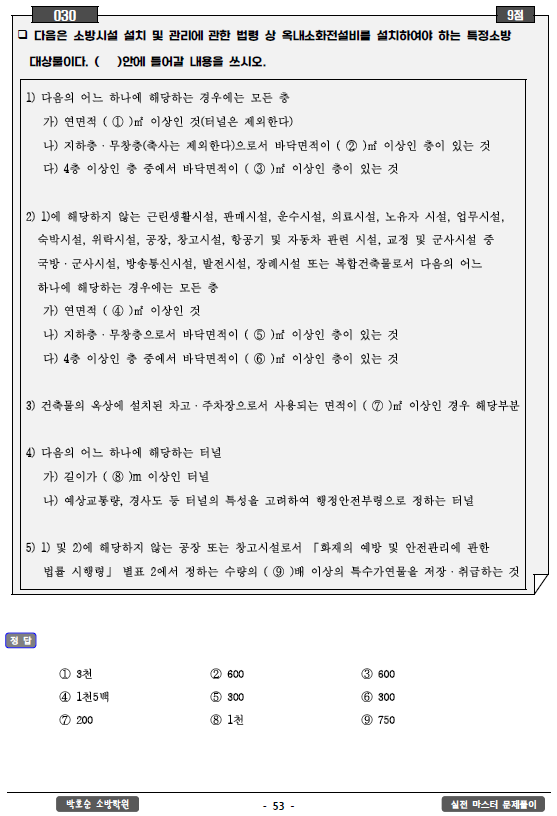 030

9점

❑ 다음은 소방시설 설치 및 관리에 관한 법령 상 옥내소화전설비를 설치하여야 하는 특정소방대상물이다. (　　)안에 들어갈 내용을 쓰시오.

1) 다음의 어느 하나에 해당하는 경우에는 모든 층
가) 연면적 ( ① )㎡ 이상인 것(터널은 제외한다)
나) 지하층 · 무창층(축사는 제외한다)으로서 바닥면적이 ( ② )㎡ 이상인 층이 있는 것
다) 4층 이상인 층 중에서 바닥면적이 ( ③ )㎡ 이상인 층이 있는 것

2) 1)에 해당하지 않는 근린생활시설, 판매시설, 운수시설, 의료시설, 노유자 시설, 업무시설, 숙박시설, 위락시설, 공장, 창고시설, 항공기 및 자동차 관련 시설, 교정 및 군사시설 중 국방 · 군사시설, 방송통신시설, 발전시설, 장례시설 또는 복합건축물로서 다음의 어느 하나에 해당하는 경우에는 모든 층
가) 연면적 ( ④ )㎡ 이상인 것
나) 지하층 · 무창층으로서 바닥면적이 ( ⑤ )㎡ 이상인 층이 있는 것
다) 4층 이상인 층 중에서 바닥면적이 ( ⑥ )㎡ 이상인 층이 있는 것

3) 건축물의 옥상에 설치된 차고 · 주차장으로서 사용되는 면적이 ( ⑦ )㎡ 이상인 경우 해당부분

4) 다음의 어느 하나에 해당하는 터널
가) 길이가 ( ⑧ )m 이상인 터널
나) 예상교통량, 경사도 등 터널의 특성을 고려하여 행정안전부령으로 정하는 터널

5) 1) 및 2)에 해당하지 않는 공장 또는 창고시설로서 「화재의 예방 및 안전관리에 관한 법률 시행령」 별표 2에서 정하는 수량의 ( ⑨ )배 이상의 특수가연물을 저장 · 취급하는 것

정 답

① 3천　② 600　③ 600
④ 1천5백　⑤ 300　⑥ 300
⑦ 200　⑧ 1천　⑨ 750

박호순 소방학원　- 53 -　실전 마스터 문제풀이